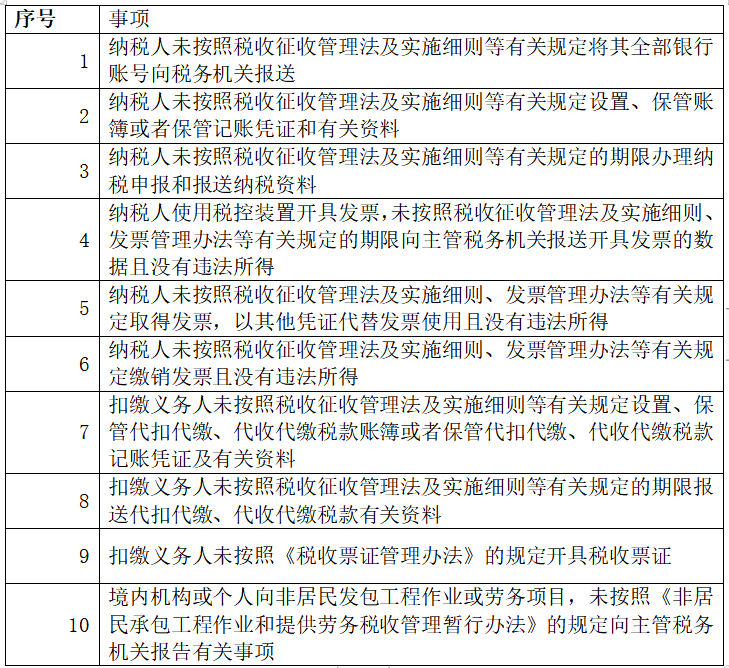 | 序号 | 事项 |
|---|---|
| 1 | 纳税人未按照税收征收管理法及实施细则等有关规定将其全部银行账号向税务机关报送 |
| 2 | 纳税人未按照税收征收管理法及实施细则等有关规定设置、保管账簿或者保管记账凭证和有关资料 |
| 3 | 纳税人未按照税收征收管理法及实施细则等有关规定的期限办理纳税申报和报送纳税资料 |
| 4 | 纳税人使用税控装置开具发票,未按照税收征收管理法及实施细则、发票管理办法等有关规定的期限向主管税务机关报送开具发票的数据且没有违法所得 |
| 5 | 纳税人未按照税收征收管理法及实施细则、发票管理办法等有关规定取得发票，以其他凭证代替发票使用且没有违法所得 |
| 6 | 纳税人未按照税收征收管理法及实施细则、发票管理办法等有关规定缴销发票且没有违法所得 |
| 7 | 扣缴义务人未按照税收征收管理法及实施细则等有关规定设置、保管代扣代缴、代收代缴税款账簿或者保管代扣代缴、代收代缴税款记账凭证及有关资料 |
| 8 | 扣缴义务人未按照税收征收管理法及实施细则等有关规定的期限报送代扣代缴、代收代缴税款有关资料 |
| 9 | 扣缴义务人未按照《税收票证管理办法》的规定开具税收票证 |
| 10 | 境内机构或个人向非居民发包工程作业或劳务项目，未按照《非居民承包工程作业和提供劳务税收管理暂行办法》的规定向主管税务机关报告有关事项 |